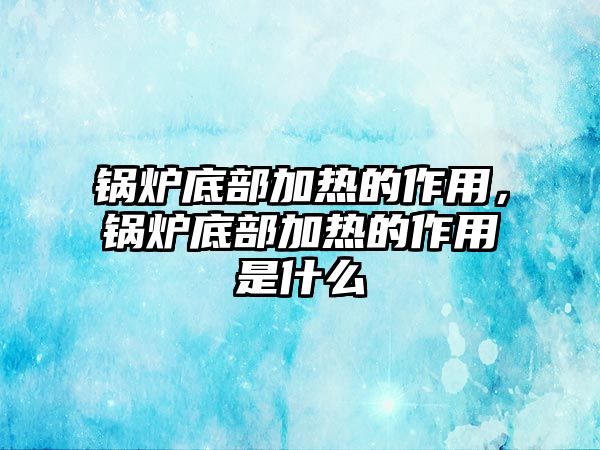 锅炉底部加热的作用，锅炉底部加热的作用是什么